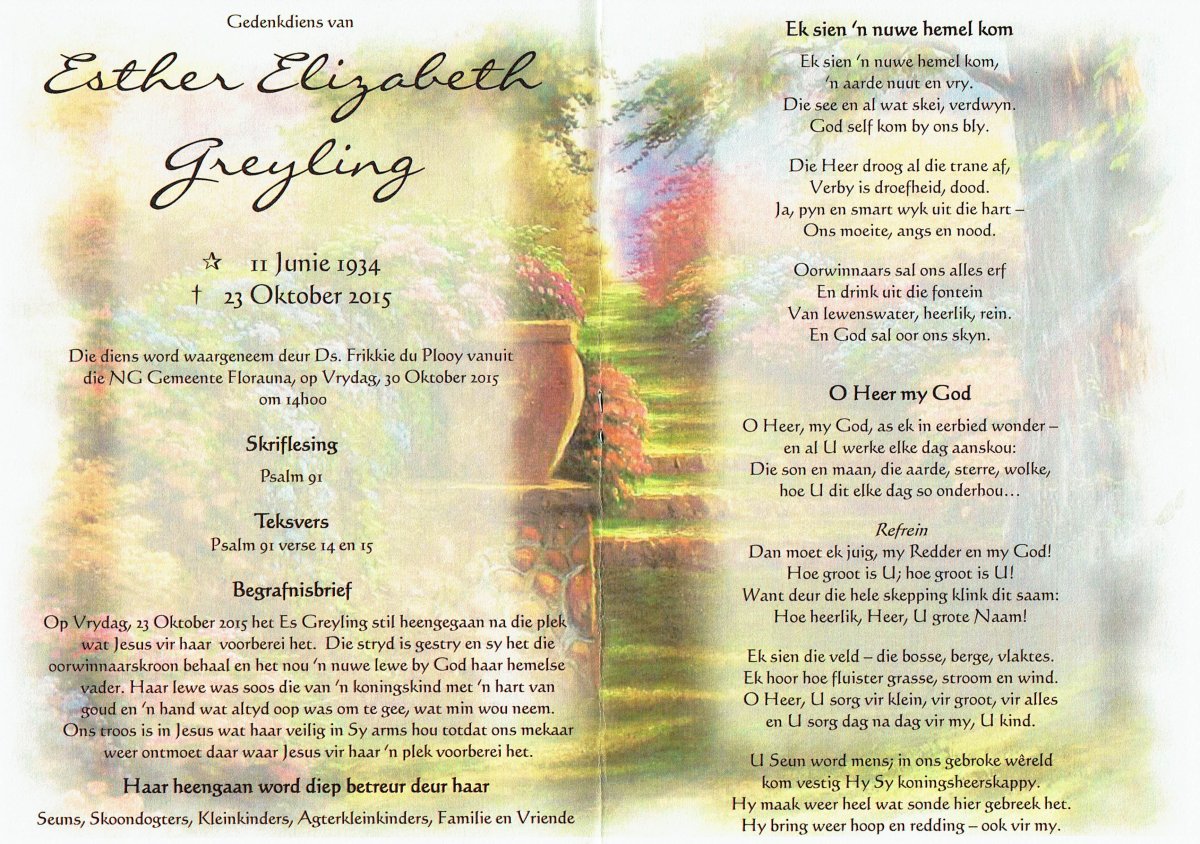 Gedenkdiens van

Esther Elizabeth Greyling

☆ 11 Junie 1934
† 23 Oktober 2015

Die diens word waargeneem deur Ds. Frikkie du Plooy vanuit die NG Gemeente Florauna, op Vrydag, 30 Oktober 2015 om 14h00

Skriflesing

Psalm 91

Teksvers

Psalm 91 verse 14 en 15

Begrafnisbrief

Op Vrydag, 23 Oktober 2015 het Es Greyling stil heengegaan na die plek wat Jesus vir haar voorberei het. Die stryd is gestry en sy het die oorwinnaarskroon behaal en het nou 'n nuwe lewe by God haar hemelse vader. Haar lewe was soos die van 'n koningskind met 'n hart van goud en 'n hand wat altyd oop was om te gee, wat min wou neem. Ons troos is in Jesus wat haar veilig in Sy arms hou totdat ons mekaar weer ontmoet daar waar Jesus vir haar 'n plek voorberei het.

Haar heengaan word diep betreur deur haar

Seuns, Skoondogters, Kleinkinders, Agterkleinkinders, Familie en Vriende

Ek sien 'n nuwe hemel kom

Ek sien 'n nuwe hemel kom,
'n aarde nuut en vry.
Die see en al wat skei, verdwyn.
God self kom by ons bly.

Die Heer droog al die trane af,
Verby is droefheid, dood.
Ja, pyn en smart wyk uit die hart –
Ons moeite, angs en nood.

Oorwinnaars sal ons alles erf
En drink uit die fontein
Van lewenswater, heerlik, rein.
En God sal oor ons skyn.

O Heer my God

O Heer, my God, as ek in eerbied wonder –
en al U werke elke dag aanskou:
Die son en maan, die aarde, sterre, wolke,
hoe U dit elke dag so onderhou…

Refrein
Dan moet ek juig, my Redder en my God!
Hoe groot is U; hoe groot is U!
Want deur die hele skepping klink dit saam:
Hoe heerlik, Heer, U grote Naam!

Ek sien die veld – die bosse, berge, vlaktes.
Ek hoor hoe fluister grasse, stroom en wind.
O Heer, U sorg vir klein, vir groot, vir alles
en U sorg dag na dag vir my, U kind.

U Seun word mens; in ons gebroke wêreld
kom vestig Hy Sy koningsheerskappy.
Hy maak weer heel wat sonde hier gebreek het.
Hy bring weer hoop en redding – ook vir my.